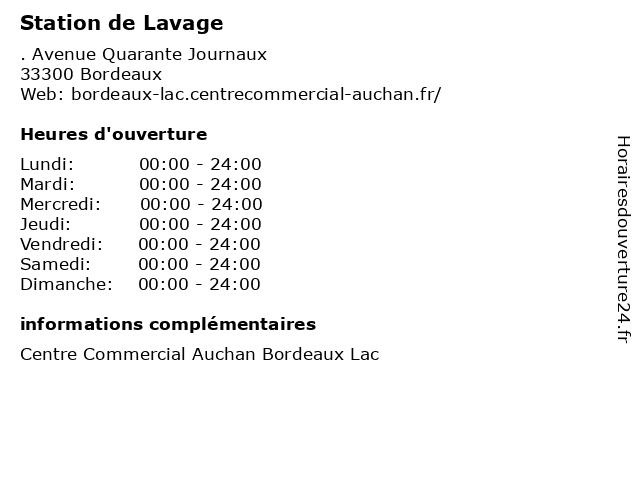 Station de Lavage

. Avenue Quarante Journaux
33300 Bordeaux
Web: bordeaux-lac.centrecommercial-auchan.fr/

Heures d'ouverture

Lundi: 00:00 - 24:00
Mardi: 00:00 - 24:00
Mercredi: 00:00 - 24:00
Jeudi: 00:00 - 24:00
Vendredi: 00:00 - 24:00
Samedi: 00:00 - 24:00
Dimanche: 00:00 - 24:00

informations complémentaires

Centre Commercial Auchan Bordeaux Lac

Horairesdouverture24.fr